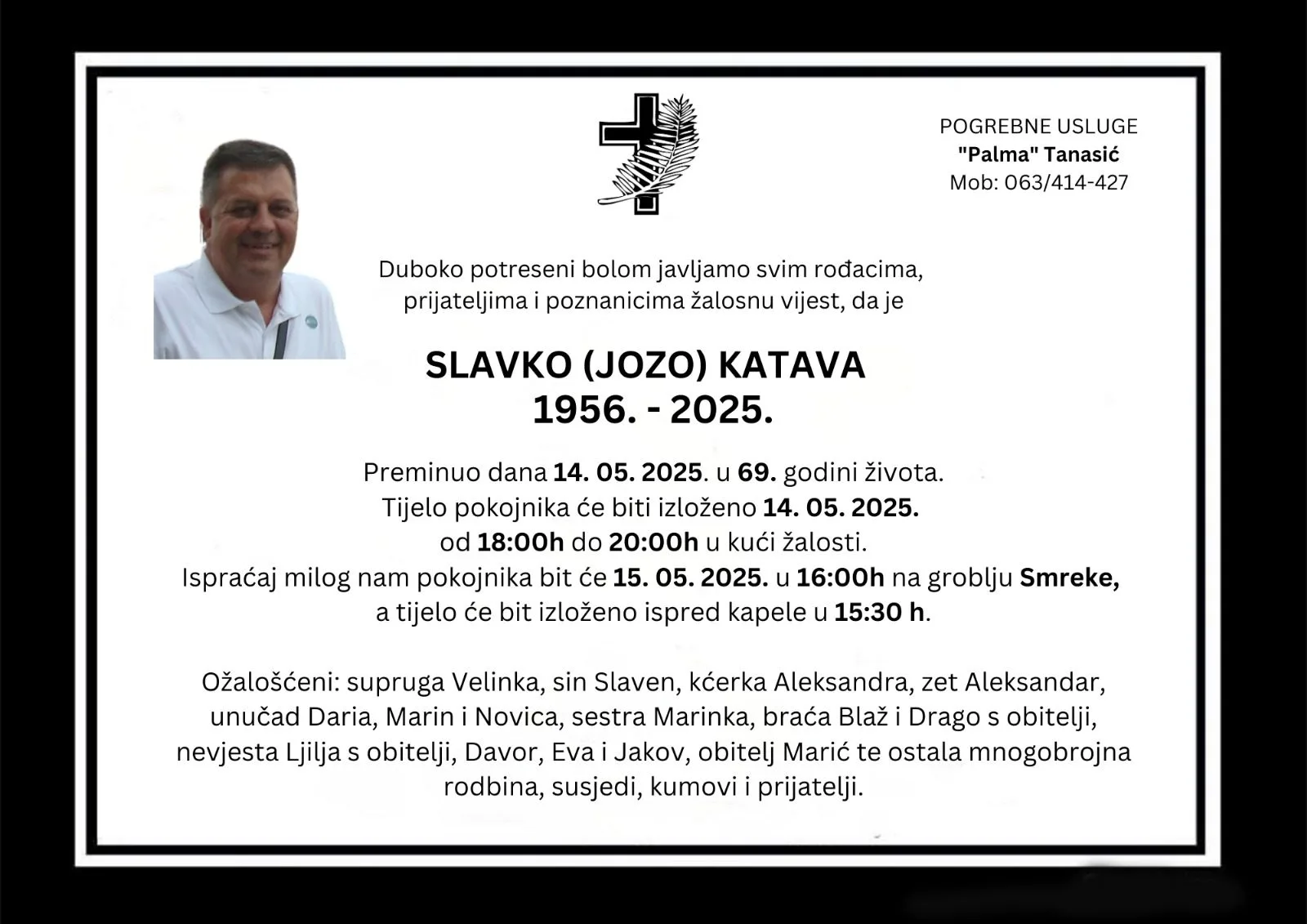 POGREBNE USLUGE
"Palma" Tanasić
Mob: 063/414-427

Duboko potreseni bolom javljamo svim rođacima, prijateljima i poznanicima žalosnu vijest, da je

SLAVKO (JOZO) KATAVA
1956. - 2025.

Preminuo dana 14. 05. 2025. u 69. godini života.
Tijelo pokojnika će biti izloženo 14. 05. 2025.
od 18:00h do 20:00h u kući žalosti.
Ispraćaj milog nam pokojnika bit će 15. 05. 2025. u 16:00h na groblju Smreke,
a tijelo će bit izloženo ispred kapele u 15:30 h.

Ožalošćeni: supruga Velinka, sin Slaven, kćerka Aleksandra, zet Aleksandar, unučad Daria, Marin i Novica, sestra Marinka, braća Blaž i Drago s obitelji, nevjesta Ljilja s obitelji, Davor, Eva i Jakov, obitelj Marić te ostala mnogobrojna rodbina, susjedi, kumovi i prijatelji.